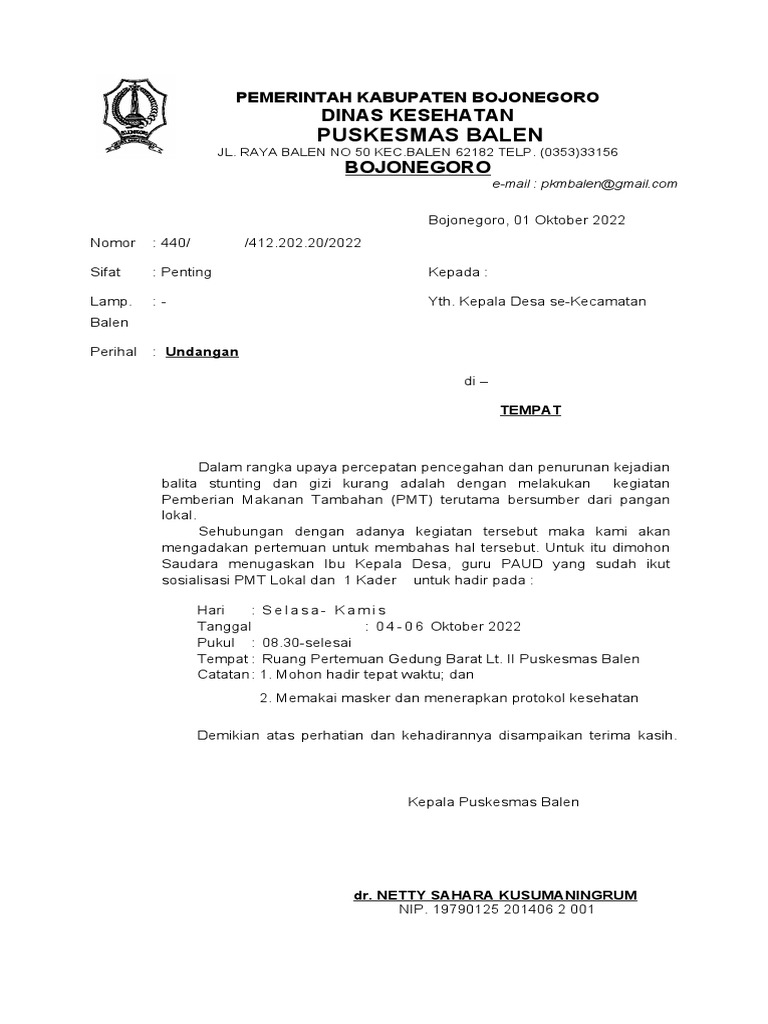 PEMERINTAH KABUPATEN BOJONEGORO
DINAS KESEHATAN
PUSKESMAS BALEN
JL. RAYA BALEN NO 50 KEC.BALEN 62182 TELP. (0353)33156
BOJONEGORO
e-mail : pkmbalen@gmail.com

Bojonegoro, 01 Oktober 2022

Nomor : 440/ /412.202.20/2022

Sifat : Penting

Kepada :

Lamp. : -

Yth. Kepala Desa se-Kecamatan Balen

Perihal : Undangan

di –

TEMPAT

Dalam rangka upaya percepatan pencegahan dan penurunan kejadian balita stunting dan gizi kurang adalah dengan melakukan kegiatan Pemberian Makanan Tambahan (PMT) terutama bersumber dari pangan lokal.

Sehubungan dengan adanya kegiatan tersebut maka kami akan mengadakan pertemuan untuk membahas hal tersebut. Untuk itu dimohon Saudara menugaskan Ibu Kepala Desa, guru PAUD yang sudah ikut sosialisasi PMT Lokal dan 1 Kader untuk hadir pada :

Hari : Selasa- Kamis
Tanggal : 04-06 Oktober 2022
Pukul : 08.30-selesai
Tempat : Ruang Pertemuan Gedung Barat Lt. II Puskesmas Balen
Catatan : 1. Mohon hadir tepat waktu; dan
2. Memakai masker dan menerapkan protokol kesehatan

Demikian atas perhatian dan kehadirannya disampaikan terima kasih.

Kepala Puskesmas Balen

dr. NETTY SAHARA KUSUMANINGRUM
NIP. 19790125 201406 2 001